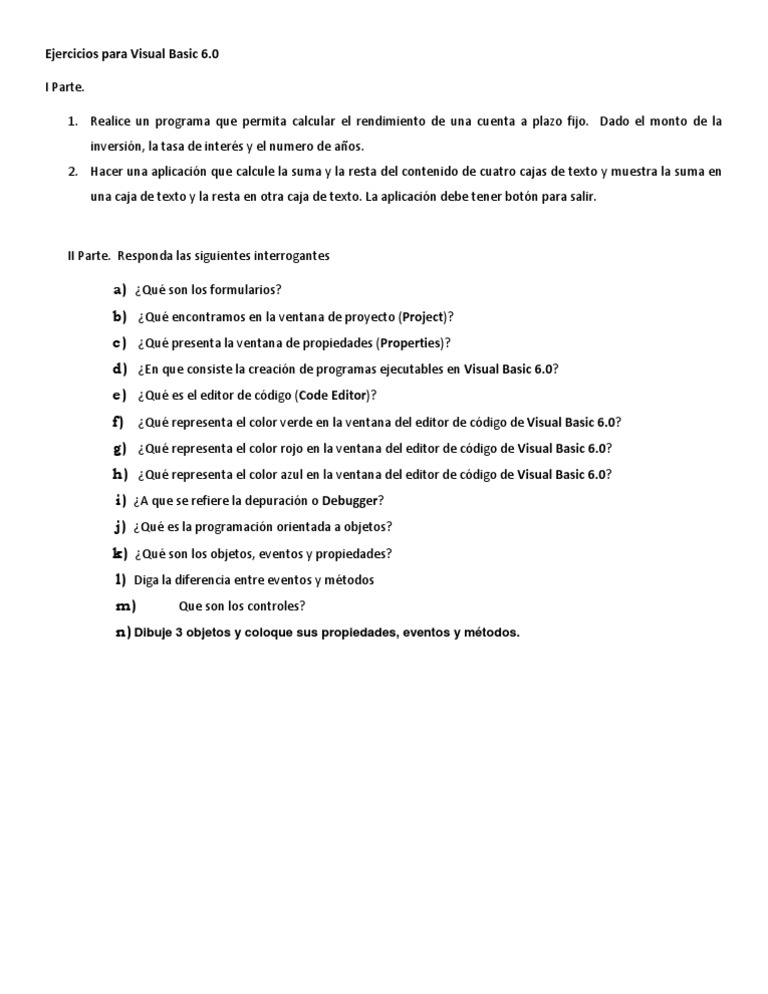 Ejercicios para Visual Basic 6.0

I Parte.

1. Realice un programa que permita calcular el rendimiento de una cuenta a plazo fijo. Dado el monto de la inversión, la tasa de interés y el numero de años.
2. Hacer una aplicación que calcule la suma y la resta del contenido de cuatro cajas de texto y muestra la suma en una caja de texto y la resta en otra caja de texto. La aplicación debe tener botón para salir.

II Parte. Responda las siguientes interrogantes

a) ¿Qué son los formularios?
b) ¿Qué encontramos en la ventana de proyecto (Project)?
c) ¿Qué presenta la ventana de propiedades (Properties)?
d) ¿En que consiste la creación de programas ejecutables en Visual Basic 6.0?
e) ¿Qué es el editor de código (Code Editor)?
f) ¿Qué representa el color verde en la ventana del editor de código de Visual Basic 6.0?
g) ¿Qué representa el color rojo en la ventana del editor de código de Visual Basic 6.0?
h) ¿Qué representa el color azul en la ventana del editor de código de Visual Basic 6.0?
i) ¿A que se refiere la depuración o Debugger?
j) ¿Qué es la programación orientada a objetos?
k) ¿Qué son los objetos, eventos y propiedades?
l) Diga la diferencia entre eventos y métodos
m) Que son los controles?
n) Dibuje 3 objetos y coloque sus propiedades, eventos y métodos.